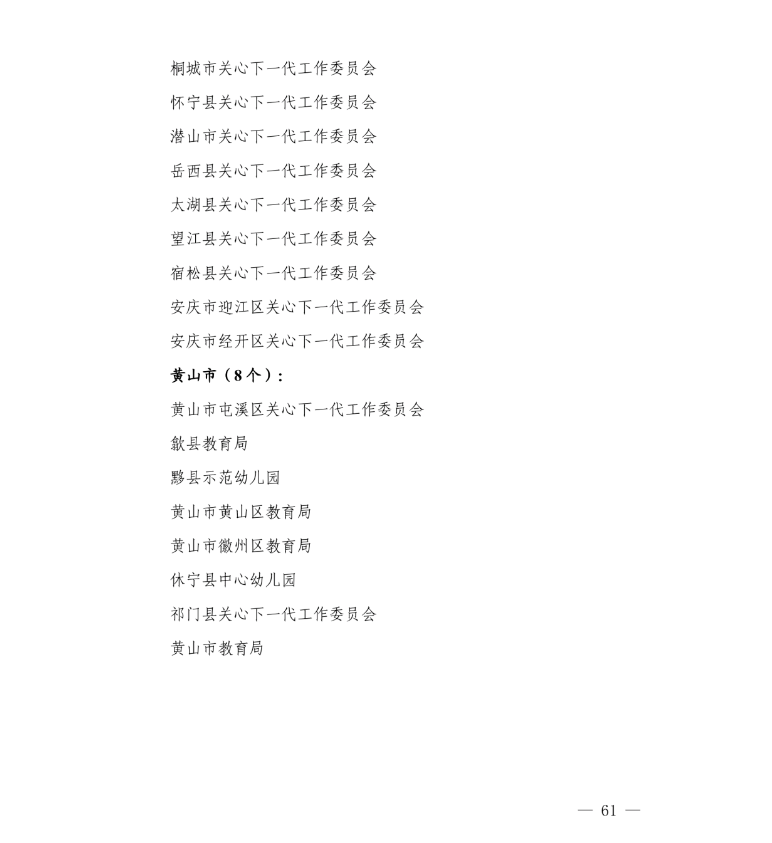 桐城市关心下一代工作委员会

怀宁县关心下一代工作委员会

潜山市关心下一代工作委员会

岳西县关心下一代工作委员会

太湖县关心下一代工作委员会

望江县关心下一代工作委员会

宿松县关心下一代工作委员会

安庆市迎江区关心下一代工作委员会

安庆市经开区关心下一代工作委员会

黄山市（8个）：

黄山市屯溪区关心下一代工作委员会

歙县教育局

黟县示范幼儿园

黄山市黄山区教育局

黄山市徽州区教育局

休宁县中心幼儿园

祁门县关心下一代工作委员会

黄山市教育局

— 61 —